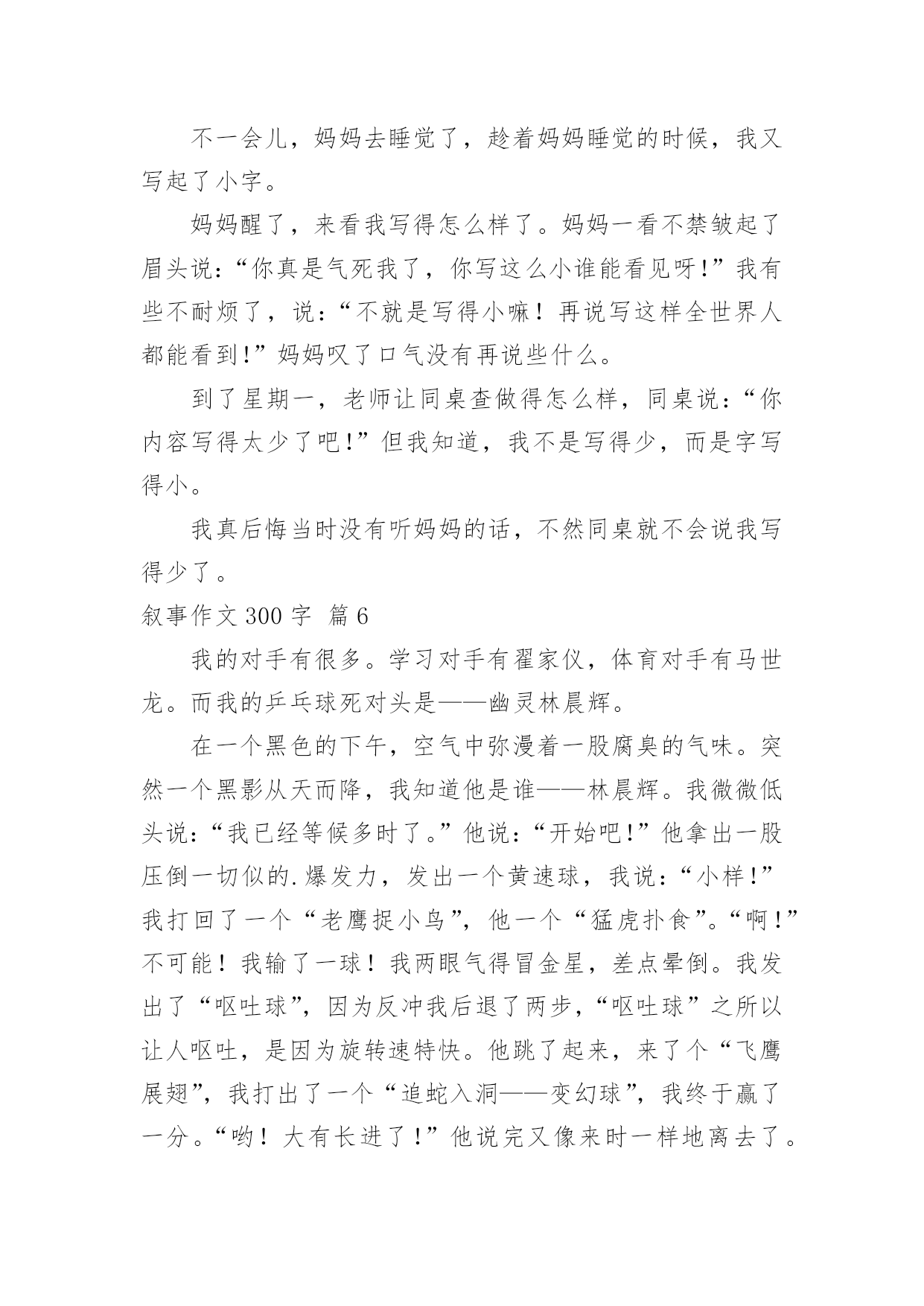 不一会儿，妈妈去睡觉了，趁着妈妈睡觉的时候，我又写起了小字。

妈妈醒了，来看我写得怎么样了。妈妈一看不禁皱起了眉头说：“你真是气死我了，你写这么小谁能看见呀!”我有些不耐烦了，说：“不就是写得小嘛！再说写这样全世界人都能看到!”妈妈叹了口气没有再说些什么。

到了星期一，老师让同桌查做得怎么样，同桌说：“你内容写得太少了吧!”但我知道，我不是写得少，而是字写得小。

我真后悔当时没有听妈妈的话，不然同桌就不会说我写得少了。

叙事作文 300 字 篇 6

我的对手有很多。学习对手有翟家仪，体育对手有马世龙。而我的乒乓球死对头是——幽灵林晨辉。

在一个黑色的下午，空气中弥漫着一股腐臭的气味。突然一个黑影从天而降，我知道他是谁——林晨辉。我微微低头说：“我已经等候多时了。”他说：“开始吧!”他拿出一股压倒一切似的.爆发力，发出一个黄速球，我说：“小样!”我打回了一个“老鹰捉小鸟”，他一个“猛虎扑食”。“啊!”不可能！我输了一球！我两眼气得冒金星，差点晕倒。我发出了“呕吐球”，因为反冲我后退了两步，“呕吐球”之所以让人呕吐，是因为旋转速特快。他跳了起来，来了个“飞鹰展翅”，我打出了一个“追蛇入洞——变幻球”，我终于赢了一分。“哟！大有长进了!”他说完又像来时一样地离去了。